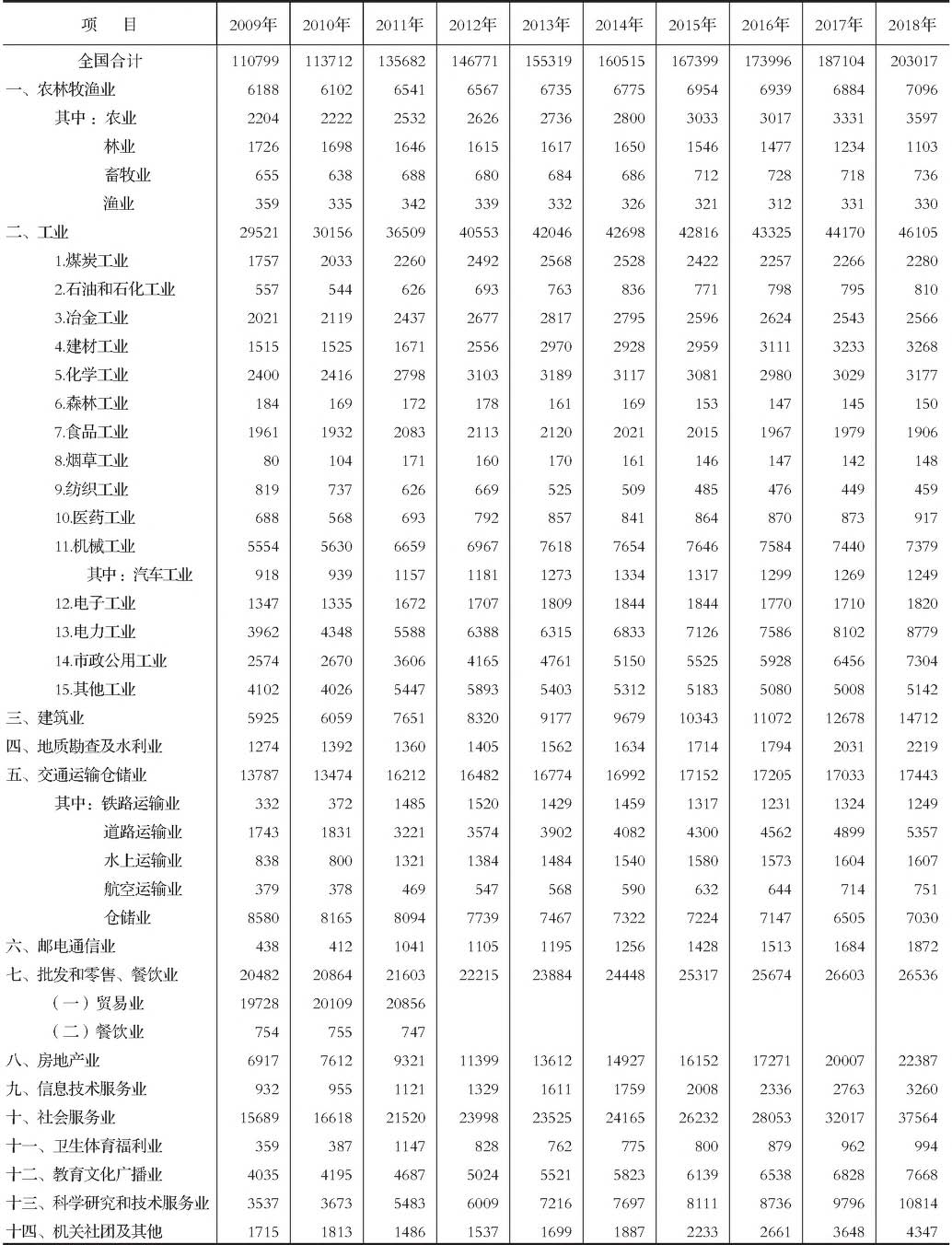 | 项　目 | 2009年 | 2010年 | 2011年 | 2012年 | 2013年 | 2014年 | 2015年 | 2016年 | 2017年 | 2018年 |
|---|---|---|---|---|---|---|---|---|---|---|
| 全国合计 | 110799 | 113712 | 135682 | 146771 | 155319 | 160515 | 167399 | 173996 | 187104 | 203017 |
| 一、农林牧渔业 | 6188 | 6102 | 6541 | 6567 | 6735 | 6775 | 6954 | 6939 | 6884 | 7096 |
| 其中：农业 | 2204 | 2222 | 2532 | 2626 | 2736 | 2800 | 3033 | 3017 | 3331 | 3597 |
| 林业 | 1726 | 1698 | 1646 | 1615 | 1617 | 1650 | 1546 | 1477 | 1234 | 1103 |
| 畜牧业 | 655 | 638 | 688 | 680 | 684 | 686 | 712 | 728 | 718 | 736 |
| 渔业 | 359 | 335 | 342 | 339 | 332 | 326 | 321 | 312 | 331 | 330 |
| 二、工业 | 29521 | 30156 | 36509 | 40553 | 42046 | 42698 | 42816 | 43325 | 44170 | 46105 |
| 1.煤炭工业 | 1757 | 2033 | 2260 | 2492 | 2568 | 2528 | 2422 | 2257 | 2266 | 2280 |
| 2.石油和石化工业 | 557 | 544 | 626 | 693 | 763 | 836 | 771 | 798 | 795 | 810 |
| 3.冶金工业 | 2021 | 2119 | 2437 | 2677 | 2817 | 2795 | 2596 | 2624 | 2543 | 2566 |
| 4.建材工业 | 1515 | 1525 | 1671 | 2556 | 2970 | 2928 | 2959 | 3111 | 3233 | 3268 |
| 5.化学工业 | 2400 | 2416 | 2798 | 3103 | 3189 | 3117 | 3081 | 2980 | 3029 | 3177 |
| 6.森林工业 | 184 | 169 | 172 | 178 | 161 | 169 | 153 | 147 | 145 | 150 |
| 7.食品工业 | 1961 | 1932 | 2083 | 2113 | 2120 | 2021 | 2015 | 1967 | 1979 | 1906 |
| 8.烟草工业 | 80 | 104 | 171 | 160 | 170 | 161 | 146 | 147 | 142 | 148 |
| 9.纺织工业 | 819 | 737 | 626 | 669 | 525 | 509 | 485 | 476 | 449 | 459 |
| 10.医药工业 | 688 | 568 | 693 | 792 | 857 | 841 | 864 | 870 | 873 | 917 |
| 11.机械工业 | 5554 | 5630 | 6659 | 6967 | 7618 | 7654 | 7646 | 7584 | 7440 | 7379 |
| 其中：汽车工业 | 918 | 939 | 1157 | 1181 | 1273 | 1334 | 1317 | 1299 | 1269 | 1249 |
| 12.电子工业 | 1347 | 1335 | 1672 | 1707 | 1809 | 1844 | 1844 | 1770 | 1710 | 1820 |
| 13.电力工业 | 3962 | 4348 | 5588 | 6388 | 6315 | 6833 | 7126 | 7586 | 8102 | 8779 |
| 14.市政公用工业 | 2574 | 2670 | 3606 | 4165 | 4761 | 5150 | 5525 | 5928 | 6456 | 7304 |
| 15.其他工业 | 4102 | 4026 | 5447 | 5893 | 5403 | 5312 | 5183 | 5080 | 5008 | 5142 |
| 三、建筑业 | 5925 | 6059 | 7651 | 8320 | 9177 | 9679 | 10343 | 11072 | 12678 | 14712 |
| 四、地质勘查及水利业 | 1274 | 1392 | 1360 | 1405 | 1562 | 1634 | 1714 | 1794 | 2031 | 2219 |
| 五、交通运输仓储业 | 13787 | 13474 | 16212 | 16482 | 16774 | 16992 | 17152 | 17205 | 17033 | 17443 |
| 其中：铁路运输业 | 332 | 372 | 1485 | 1520 | 1429 | 1459 | 1317 | 1231 | 1324 | 1249 |
| 道路运输业 | 1743 | 1831 | 3221 | 3574 | 3902 | 4082 | 4300 | 4562 | 4899 | 5357 |
| 水上运输业 | 838 | 800 | 1321 | 1384 | 1484 | 1540 | 1580 | 1573 | 1604 | 1607 |
| 航空运输业 | 379 | 378 | 469 | 547 | 568 | 590 | 632 | 644 | 714 | 751 |
| 仓储业 | 8580 | 8165 | 8094 | 7739 | 7467 | 7322 | 7224 | 7147 | 6505 | 7030 |
| 六、邮电通信业 | 438 | 412 | 1041 | 1105 | 1195 | 1256 | 1428 | 1513 | 1684 | 1872 |
| 七、批发和零售、餐饮业 | 20482 | 20864 | 21603 | 22215 | 23884 | 24448 | 25317 | 25674 | 26603 | 26536 |
| （一）贸易业 | 19728 | 20109 | 20856 | | | | | | | |
| （二）餐饮业 | 754 | 755 | 747 | | | | | | | |
| 八、房地产业 | 6917 | 7612 | 9321 | 11399 | 13612 | 14927 | 16152 | 17271 | 20007 | 22387 |
| 九、信息技术服务业 | 932 | 955 | 1121 | 1329 | 1611 | 1759 | 2008 | 2336 | 2763 | 3260 |
| 十、社会服务业 | 15689 | 16618 | 21520 | 23998 | 23525 | 24165 | 26232 | 28053 | 32017 | 37564 |
| 十一、卫生体育福利业 | 359 | 387 | 1147 | 828 | 762 | 775 | 800 | 879 | 962 | 994 |
| 十二、教育文化广播业 | 4035 | 4195 | 4687 | 5024 | 5521 | 5823 | 6139 | 6538 | 6828 | 7668 |
| 十三、科学研究和技术服务业 | 3537 | 3673 | 5483 | 6009 | 7216 | 7697 | 8111 | 8736 | 9796 | 10814 |
| 十四、机关社团及其他 | 1715 | 1813 | 1486 | 1537 | 1699 | 1887 | 2233 | 2661 | 3648 | 4347 |